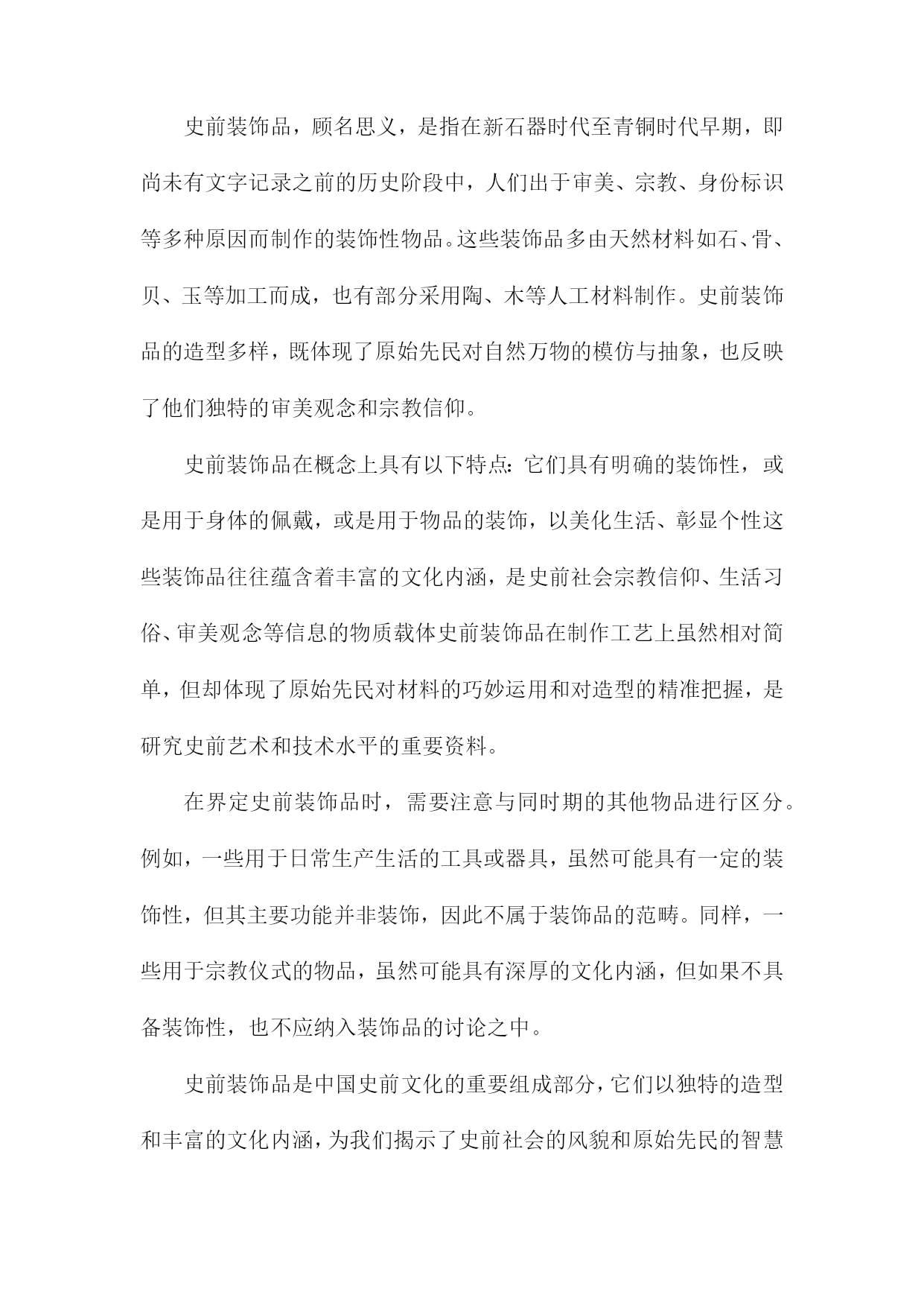 史前装饰品，顾名思义，是指在新石器时代至青铜时代早期，即尚未有文字记录之前的历史阶段中，人们出于审美、宗教、身份标识等多种原因而制作的装饰性物品。这些装饰品多由天然材料如石、骨、贝、玉等加工而成，也有部分采用陶、木等人工材料制作。史前装饰品的造型多样，既体现了原始先民对自然万物的模仿与抽象，也反映了他们独特的审美观念和宗教信仰。

史前装饰品在概念上具有以下特点：它们具有明确的装饰性，或是用于身体的佩戴，或是用于物品的装饰，以美化生活、彰显个性这些装饰品往往蕴含着丰富的文化内涵，是史前社会宗教信仰、生活习俗、审美观念等信息的物质载体史前装饰品在制作工艺上虽然相对简单，但却体现了原始先民对材料的巧妙运用和对造型的精准把握，是研究史前艺术和技术水平的重要资料。

在界定史前装饰品时，需要注意与同时期的其他物品进行区分。例如，一些用于日常生产生活的工具或器具，虽然可能具有一定的装饰性，但其主要功能并非装饰，因此不属于装饰品的范畴。同样，一些用于宗教仪式的物品，虽然可能具有深厚的文化内涵，但如果不具备装饰性，也不应纳入装饰品的讨论之中。

史前装饰品是中国史前文化的重要组成部分，它们以独特的造型和丰富的文化内涵，为我们揭示了史前社会的风貌和原始先民的智慧